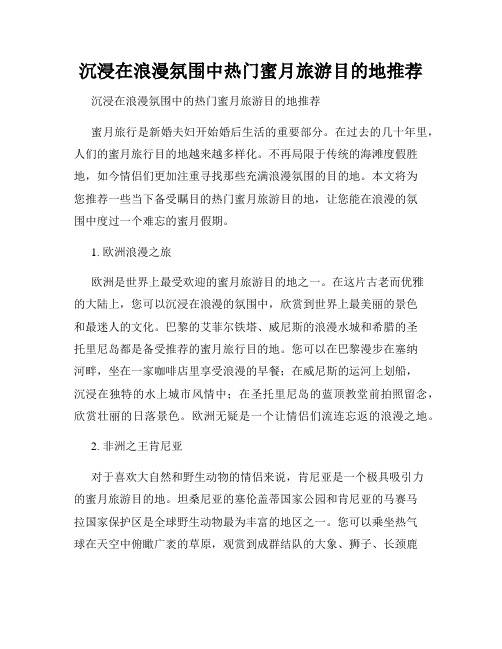 沉浸在浪漫氛围中热门蜜月旅游目的地推荐

沉浸在浪漫氛围中的热门蜜月旅游目的地推荐

蜜月旅行是新婚夫妇开始婚后生活的重要部分。在过去的几十年里，人们的蜜月旅行目的地越来越多样化。不再局限于传统的海滩度假胜地，如今情侣们更加注重寻找那些充满浪漫氛围的目的地。本文将为您推荐一些当下备受瞩目的热门蜜月旅游目的地，让您能在浪漫的氛围中度过一个难忘的蜜月假期。

1. 欧洲浪漫之旅

欧洲是世界上最受欢迎的蜜月旅游目的地之一。在这片古老而优雅的大陆上，您可以沉浸在浪漫的氛围中，欣赏到世界上最美丽的景色和最迷人的文化。巴黎的艾菲尔铁塔、威尼斯的浪漫水城和希腊的圣托里尼岛都是备受推荐的蜜月旅行目的地。您可以在巴黎漫步在塞纳河畔，坐在一家咖啡店里享受浪漫的早餐；在威尼斯的运河上划船，沉浸在独特的水上城市风情中；在圣托里尼岛的蓝顶教堂前拍照留念，欣赏壮丽的日落景色。欧洲无疑是一个让情侣们流连忘返的浪漫之地。

2. 非洲之王肯尼亚

对于喜欢大自然和野生动物的情侣来说，肯尼亚是一个极具吸引力的蜜月旅游目的地。坦桑尼亚的塞伦盖蒂国家公园和肯尼亚的马赛马拉国家保护区是全球野生动物最为丰富的地区之一。您可以乘坐热气球在天空中俯瞰广袤的草原，观赏到成群结队的大象、狮子、长颈鹿